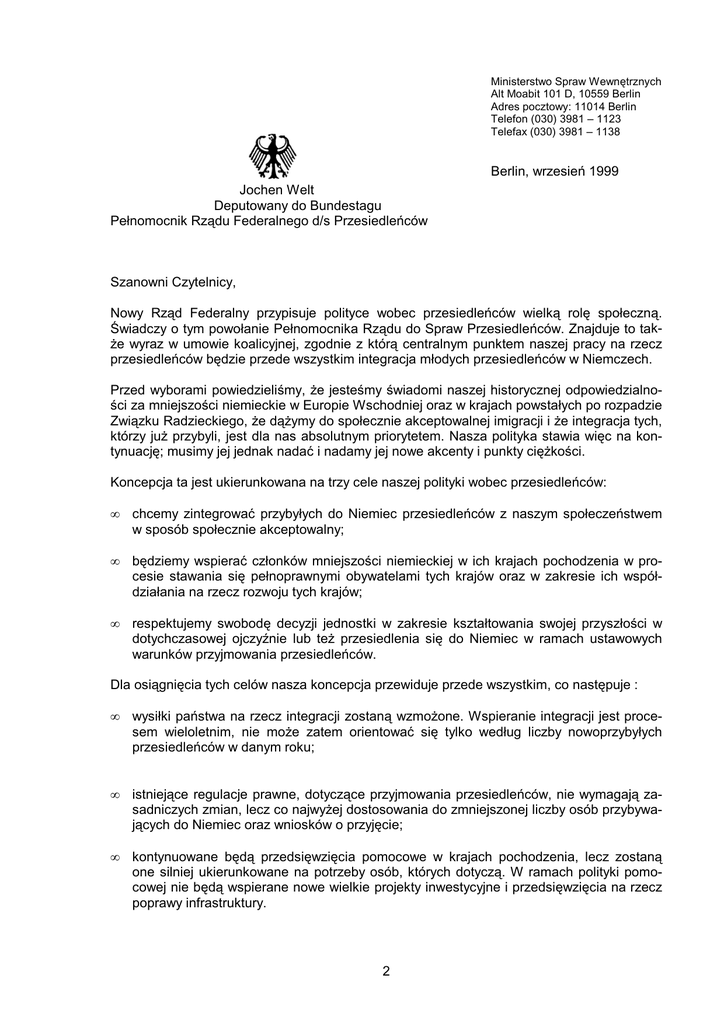 Ministerstwo Spraw Wewnętrznych
Alt Moabit 101 D, 10559 Berlin
Adres pocztowy: 11014 Berlin
Telefon (030) 3981 – 1123
Telefax (030) 3981 – 1138

Berlin, wrzesień 1999

Jochen Welt
Deputowany do Bundestagu
Pełnomocnik Rządu Federalnego d/s Przesiedleńców

Szanowni Czytelnicy,

Nowy Rząd Federalny przypisuje polityce wobec przesiedleńców wielką rolę społeczną. Świadczy o tym powołanie Pełnomocnika Rządu do Spraw Przesiedleńców. Znajduje to także wyraz w umowie koalicyjnej, zgodnie z którą centralnym punktem naszej pracy na rzecz przesiedleńców będzie przede wszystkim integracja młodych przesiedleńców w Niemczech.

Przed wyborami powiedzieliśmy, że jesteśmy świadomi naszej historycznej odpowiedzialności za mniejszości niemieckie w Europie Wschodniej oraz w krajach powstałych po rozpadzie Związku Radzieckiego, że dążymy do społecznie akceptowalnej imigracji i że integracja tych, którzy już przybyli, jest dla nas absolutnym priorytetem. Nasza polityka stawia więc na kontynuację; musimy jej jednak nadać i nadamy jej nowe akcenty i punkty ciężkości.

Koncepcja ta jest ukierunkowana na trzy cele naszej polityki wobec przesiedleńców:

∞ chcemy zintegrować przybyłych do Niemiec przesiedleńców z naszym społeczeństwem w sposób społecznie akceptowalny;

∞ będziemy wspierać członków mniejszości niemieckiej w ich krajach pochodzenia w procesie stawania się pełnoprawnymi obywatelami tych krajów oraz w zakresie ich współdziałania na rzecz rozwoju tych krajów;

∞ respektujemy swobodę decyzji jednostki w zakresie kształtowania swojej przyszłości w dotychczasowej ojczyźnie lub też przesiedlenia się do Niemiec w ramach ustawowych warunków przyjmowania przesiedleńców.

Dla osiągnięcia tych celów nasza koncepcja przewiduje przede wszystkim, co następuje :

∞ wysiłki państwa na rzecz integracji zostaną wzmożone. Wspieranie integracji jest procesem wieloletnim, nie może zatem orientować się tylko według liczby nowoprzybyłych przesiedleńców w danym roku;

∞ istniejące regulacje prawne, dotyczące przyjmowania przesiedleńców, nie wymagają zasadniczych zmian, lecz co najwyżej dostosowania do zmniejszonej liczby osób przybywających do Niemiec oraz wniosków o przyjęcie;

∞ kontynuowane będą przedsięwzięcia pomocowe w krajach pochodzenia, lecz zostaną one silniej ukierunkowane na potrzeby osób, których dotyczą. W ramach polityki pomocowej nie będą wspierane nowe wielkie projekty inwestycyjne i przedsięwzięcia na rzecz poprawy infrastruktury.

2